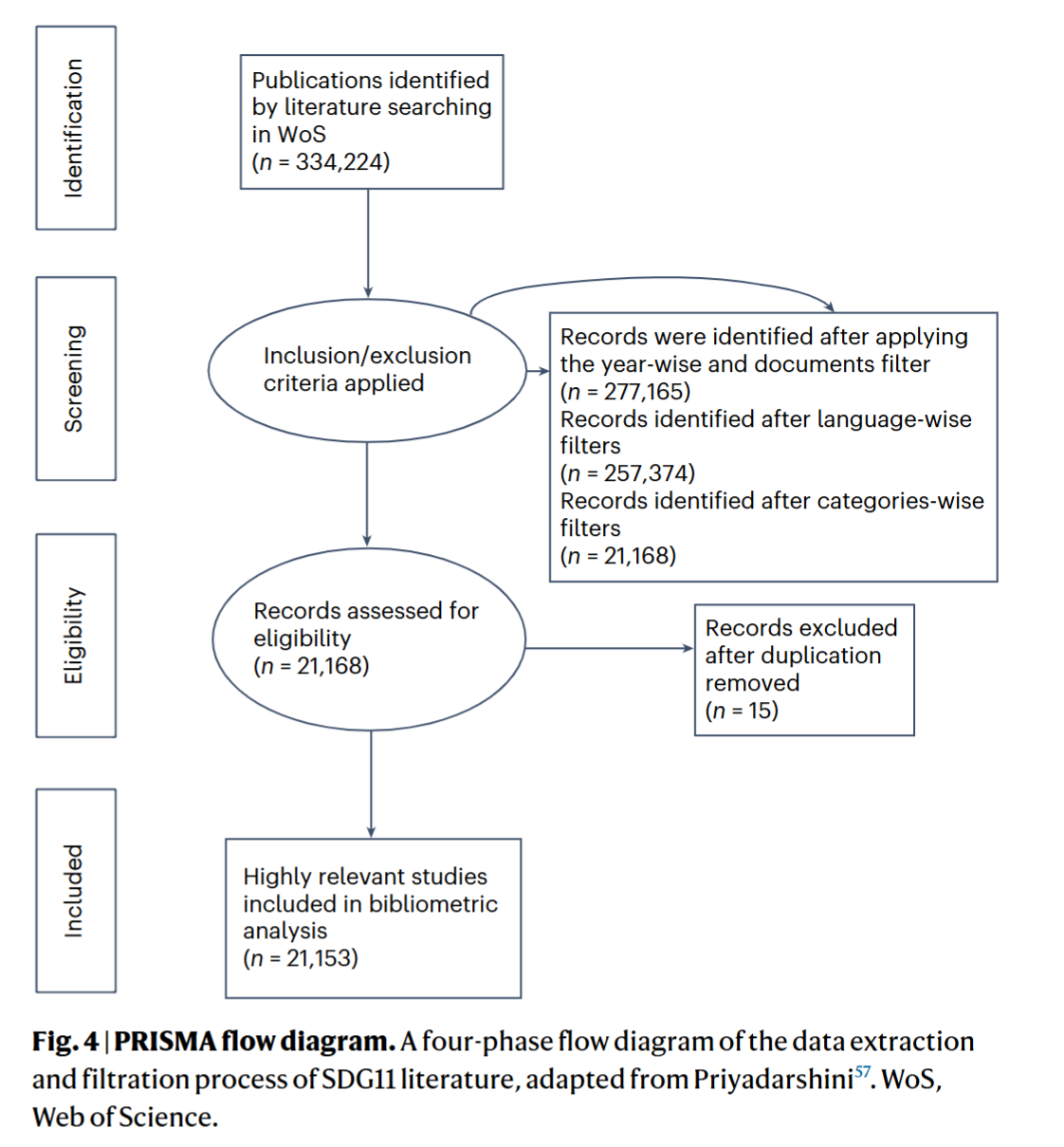 Identification

Publications identified by literature searching in WoS
($n$ = 334,224)

Screening

Inclusion/exclusion criteria applied

Records were identified after applying the year-wise and documents filter
($n$ = 277,165)
Records identified after language-wise filters
($n$ = 257,374)
Records identified after categories-wise filters
($n$ = 21,168)

Eligibility

Records assessed for eligibility
($n$ = 21,168)

Records excluded after duplication removed
($n$ = 15)

Included

Highly relevant studies included in bibliometric analysis
($n$ = 21,153)

Fig. 4 | PRISMA flow diagram. A four-phase flow diagram of the data extraction and filtration process of SDG11 literature, adapted from Priyadarshini$^{57}$. WoS, Web of Science.